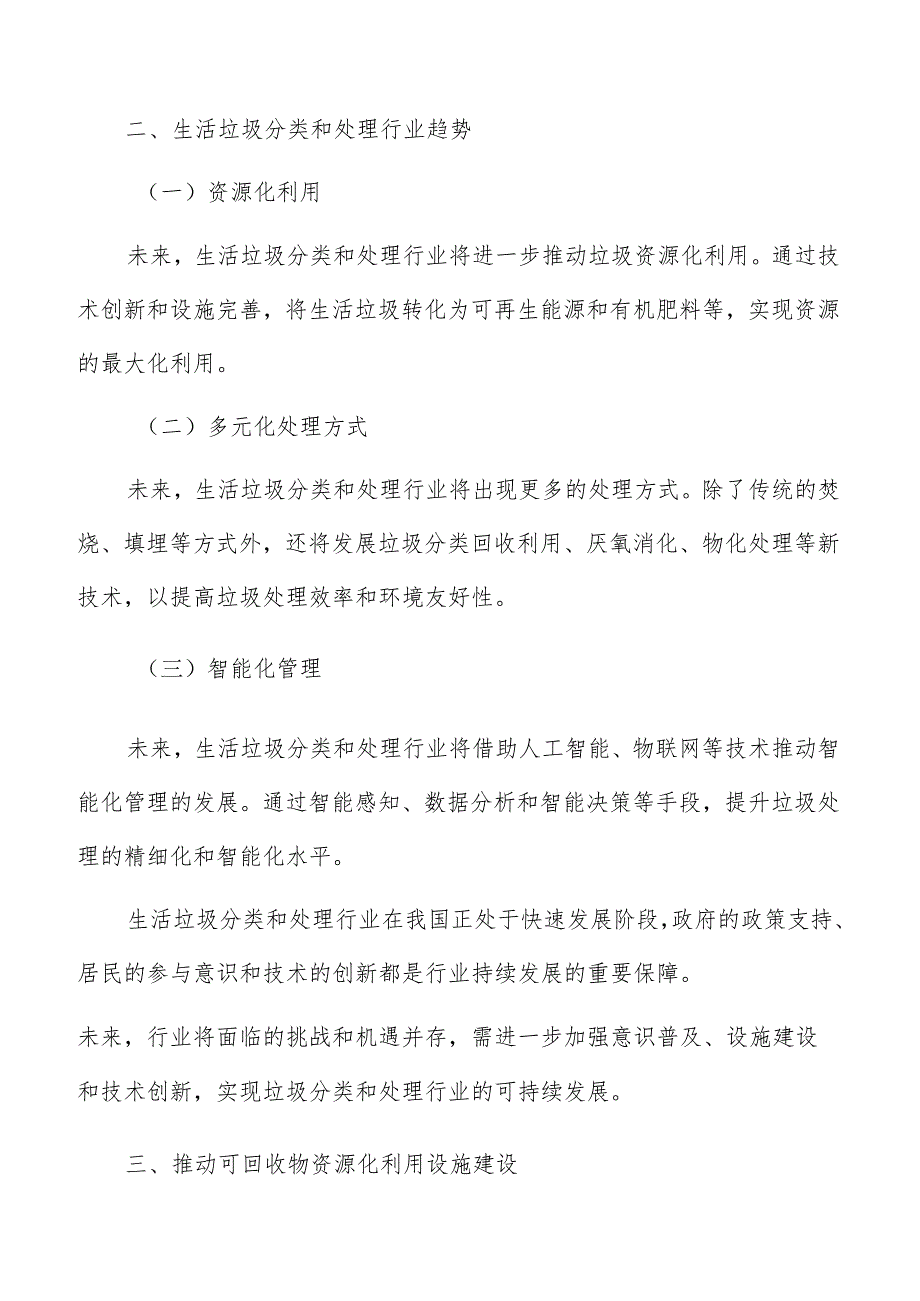 二、生活垃圾分类和处理行业趋势

（一）资源化利用

未来，生活垃圾分类和处理行业将进一步推动垃圾资源化利用。通过技术创新和设施完善，将生活垃圾转化为可再生能源和有机肥料等，实现资源的最大化利用。

（二）多元化处理方式

未来，生活垃圾分类和处理行业将出现更多的处理方式。除了传统的焚烧、填埋等方式外，还将发展垃圾分类回收利用、厌氧消化、物化处理等新技术，以提高垃圾处理效率和环境友好性。

（三）智能化管理

未来，生活垃圾分类和处理行业将借助人工智能、物联网等技术推动智能化管理的发展。通过智能感知、数据分析和智能决策等手段，提升垃圾处理的精细化和智能化水平。

生活垃圾分类和处理行业在我国正处于快速发展阶段,政府的政策支持、居民的参与意识和技术的创新都是行业持续发展的重要保障。

未来，行业将面临的挑战和机遇并存，需进一步加强意识普及、设施建设和技术创新，实现垃圾分类和处理行业的可持续发展。

三、推动可回收物资源化利用设施建设